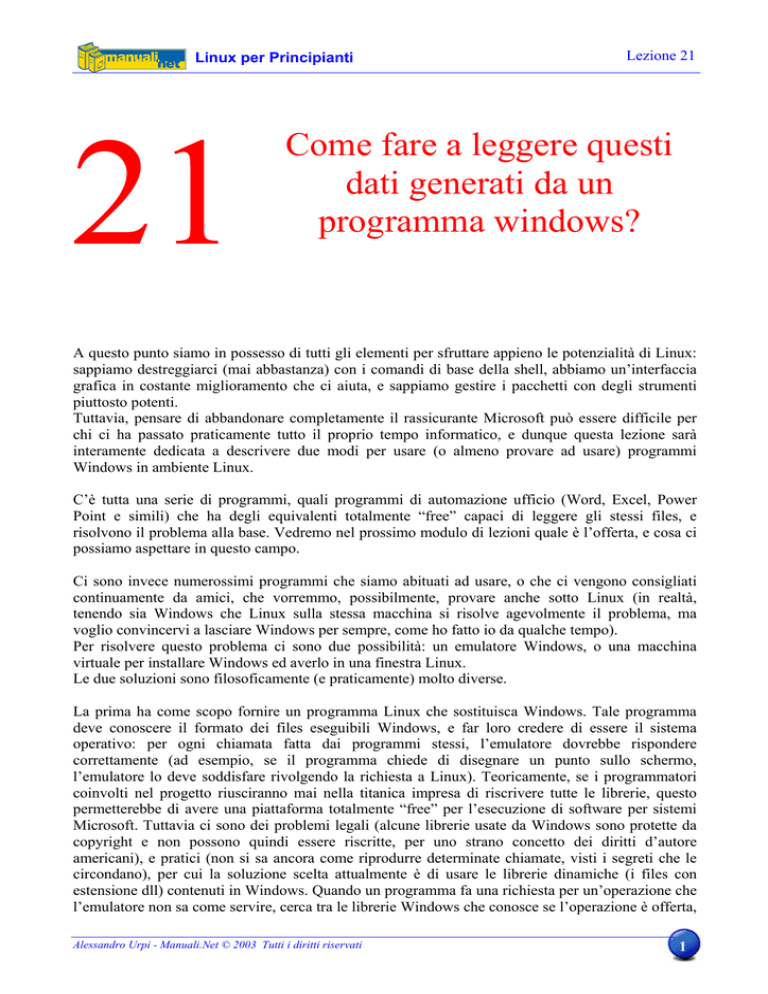 manuali.net Linux per Principianti

Lezione 21

21

Come fare a leggere questi dati generati da un programma windows?

A questo punto siamo in possesso di tutti gli elementi per sfruttare appieno le potenzialità di Linux: sappiamo destreggiarci (mai abbastanza) con i comandi di base della shell, abbiamo un'interfaccia grafica in costante miglioramento che ci aiuta, e sappiamo gestire i pacchetti con degli strumenti piuttosto potenti.
Tuttavia, pensare di abbandonare completamente il rassicurante Microsoft può essere difficile per chi ci ha passato praticamente tutto il proprio tempo informatico, e dunque questa lezione sarà interamente dedicata a descrivere due modi per usare (o almeno provare ad usare) programmi Windows in ambiente Linux.

C'è tutta una serie di programmi, quali programmi di automazione ufficio (Word, Excel, Power Point e simili) che ha degli equivalenti totalmente "free" capaci di leggere gli stessi files, e risolvono il problema alla base. Vedremo nel prossimo modulo di lezioni quale è l'offerta, e cosa ci possiamo aspettare in questo campo.

Ci sono invece numerossimi programmi che siamo abituati ad usare, o che ci vengono consigliati continuamente da amici, che vorremmo, possibilmente, provare anche sotto Linux (in realtà, tenendo sia Windows che Linux sulla stessa macchina si risolve agevolmente il problema, ma voglio convincervi a lasciare Windows per sempre, come ho fatto io da qualche tempo).
Per risolvere questo problema ci sono due possibilità: un emulatore Windows, o una macchina virtuale per installare Windows ed averlo in una finestra Linux.
Le due soluzioni sono filosoficamente (e praticamente) molto diverse.

La prima ha come scopo fornire un programma Linux che sostituisca Windows. Tale programma deve conoscere il formato dei files eseguibili Windows, e far loro credere di essere il sistema operativo: per ogni chiamata fatta dai programmi stessi, l'emulatore dovrebbe rispondere correttamente (ad esempio, se il programma chiede di disegnare un punto sullo schermo, l'emulatore lo deve soddisfare rivolgendo la richiesta a Linux). Teoricamente, se i programmatori coinvolti nel progetto riusciranno mai nella titanica impresa di riscrivere tutte le librerie, questo permetterebbe di avere una piattaforma totalmente "free" per l'esecuzione di software per sistemi Microsoft. Tuttavia ci sono dei problemi legali (alcune librerie usate da Windows sono protette da copyright e non possono quindi essere riscritte, per uno strano concetto dei diritti d'autore americani), e pratici (non si sa ancora come riprodurre determinate chiamate, visti i segreti che le circondano), per cui la soluzione scelta attualmente è di usare le librerie dinamiche (i files con estensione dll) contenuti in Windows. Quando un programma fa una richiesta per un'operazione che l'emulatore non sa come servire, cerca tra le librerie Windows che conosce se l'operazione è offerta,

Alessandro Urpi - Manuali.Net © 2003 Tutti i diritti riservati

1